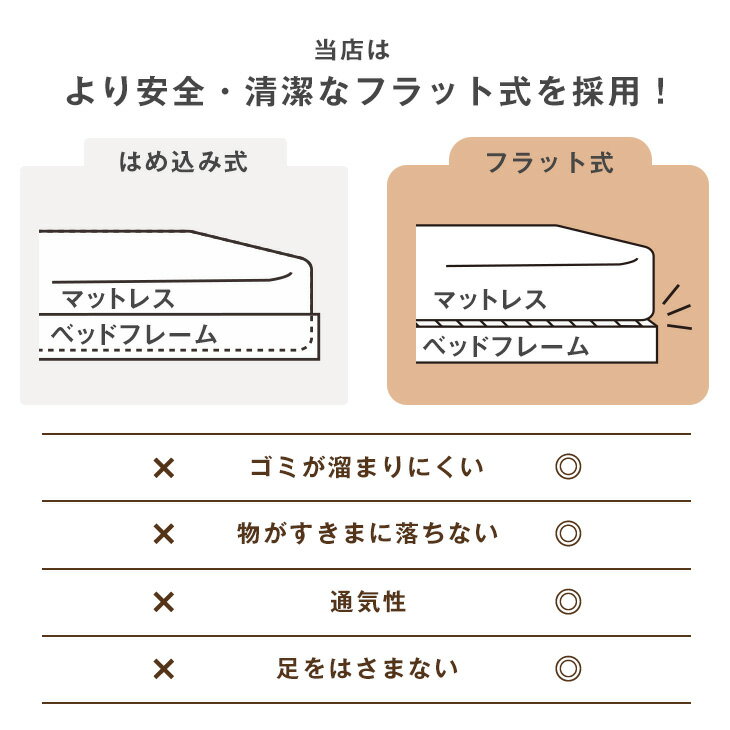 当店は
より安全・清潔なフラット式を採用！

はめ込み式

マットレス
ベッドフレーム

フラット式

マットレス
ベッドフレーム

| × | ゴミが溜まりにくい | ◎ |
|---|---|---|
| × | 物がすきまに落ちない | ◎ |
| × | 通気性 | ◎ |
| × | 足をはさまない | ◎ |